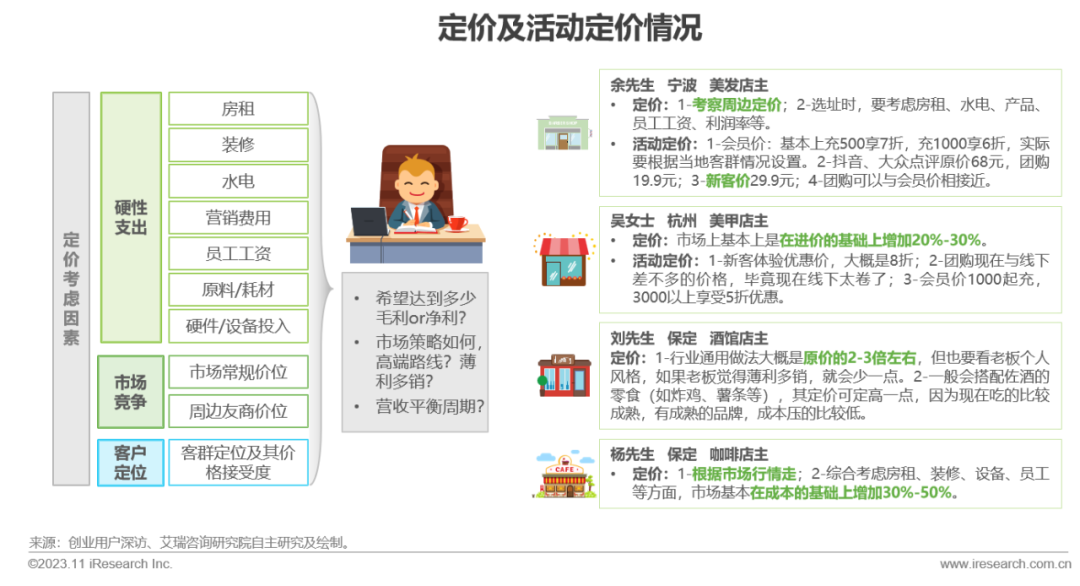 定价及活动定价情况

定价考虑因素

硬性支出

房租

装修

水电

营销费用

员工工资

原料/耗材

硬件/设备投入

市场竞争

市场常规价位

周边友商价位

客户定位

客群定位及其价格接受度

• 希望达到多少毛利or净利？
• 市场策略如何，高端路线？薄利多销？
• 营收平衡周期？

余先生 宁波 美发店主
• 定价：1-考察周边定价；2-选址时，要考虑房租、水电、产品、员工工资、利润率等。
• 活动定价：1-会员价：基本上充500享7折，充1000享6折，实际要根据当地客群情况设置。2-抖音、大众点评原价68元，团购19.9元；3-新客价29.9元；4-团购可以与会员价相接近。

吴女士 杭州 美甲店主
• 定价：市场上基本上是在进价的基础上增加20%-30%。
• 活动定价：1-新客体验优惠价，大概是8折；2-团购现在与线下差不多的价格，毕竟现在线下太卷了；3-会员价1000起充，3000以上享受5折优惠。

刘先生 保定 酒馆店主
定价：1-行业通用做法大概是原价的2-3倍左右，但也要看老板个人风格，如果老板觉得薄利多销，就会少一点。2-一般会搭配佐酒的零食（如炸鸡、薯条等），其定价可定高一点，因为现在吃的比较成熟，有成熟的品牌，成本压的比较低。

杨先生 保定 咖啡店主
• 定价：1-根据市场行情走；2-综合考虑房租、装修、设备、员工等方面，市场基本在成本的基础上增加30%-50%。

CAFE

来源：创业用户深访、艾瑞咨询研究院自主研究及绘制。
©2023.11 iResearch Inc.
www.iresearch.com.cn